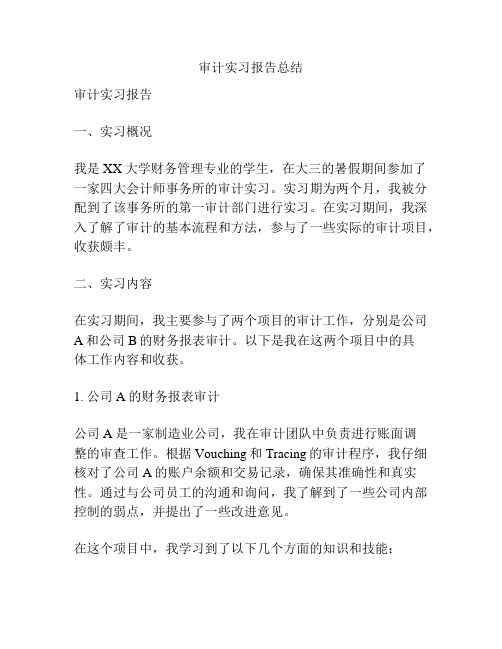 审计实习报告总结

审计实习报告

一、实习概况

我是XX大学财务管理专业的学生，在大三的暑假期间参加了一家四大会计师事务所的审计实习。实习期为两个月，我被分配到了该事务所的第一审计部门进行实习。在实习期间，我深入了解了审计的基本流程和方法，参与了一些实际的审计项目，收获颇丰。

二、实习内容

在实习期间，我主要参与了两个项目的审计工作，分别是公司A和公司B的财务报表审计。以下是我在这两个项目中的具体工作内容和收获。

1. 公司A的财务报表审计

公司A是一家制造业公司，我在审计团队中负责进行账面调整的审查工作。根据Vouching和Tracing的审计程序，我仔细核对了公司A的账户余额和交易记录，确保其准确性和真实性。通过与公司员工的沟通和询问，我了解到了一些公司内部控制的弱点，并提出了一些改进意见。

在这个项目中，我学习到了以下几个方面的知识和技能：